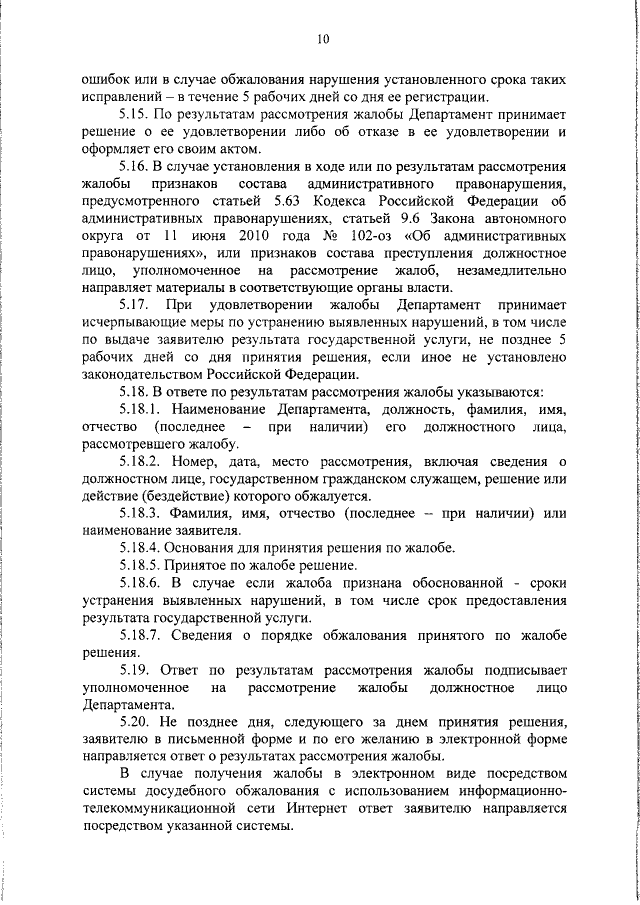 10

ошибок или в случае обжалования нарушения установленного срока таких исправлений – в течение 5 рабочих дней со дня ее регистрации.

5.15. По результатам рассмотрения жалобы Департамент принимает решение о ее удовлетворении либо об отказе в ее удовлетворении и оформляет его своим актом.

5.16. В случае установления в ходе или по результатам рассмотрения жалобы признаков состава административного правонарушения, предусмотренного статьей 5.63 Кодекса Российской Федерации об административных правонарушениях, статьей 9.6 Закона автономного округа от 11 июня 2010 года № 102-оз «Об административных правонарушениях», или признаков состава преступления должностное лицо, уполномоченное на рассмотрение жалоб, незамедлительно направляет материалы в соответствующие органы власти.

5.17. При удовлетворении жалобы Департамент принимает исчерпывающие меры по устранению выявленных нарушений, в том числе по выдаче заявителю результата государственной услуги, не позднее 5 рабочих дней со дня принятия решения, если иное не установлено законодательством Российской Федерации.

5.18. В ответе по результатам рассмотрения жалобы указываются:

5.18.1. Наименование Департамента, должность, фамилия, имя, отчество (последнее – при наличии) его должностного лица, рассмотревшего жалобу.

5.18.2. Номер, дата, место рассмотрения, включая сведения о должностном лице, государственном гражданском служащем, решение или действие (бездействие) которого обжалуется.

5.18.3. Фамилия, имя, отчество (последнее – при наличии) или наименование заявителя.

5.18.4. Основания для принятия решения по жалобе.

5.18.5. Принятое по жалобе решение.

5.18.6. В случае если жалоба признана обоснованной - сроки устранения выявленных нарушений, в том числе срок предоставления результата государственной услуги.

5.18.7. Сведения о порядке обжалования принятого по жалобе решения.

5.19. Ответ по результатам рассмотрения жалобы подписывает уполномоченное на рассмотрение жалобы должностное лицо Департамента.

5.20. Не позднее дня, следующего за днем принятия решения, заявителю в письменной форме и по его желанию в электронной форме направляется ответ о результатах рассмотрения жалобы.

В случае получения жалобы в электронном виде посредством системы досудебного обжалования с использованием информационно-телекоммуникационной сети Интернет ответ заявителю направляется посредством указанной системы.